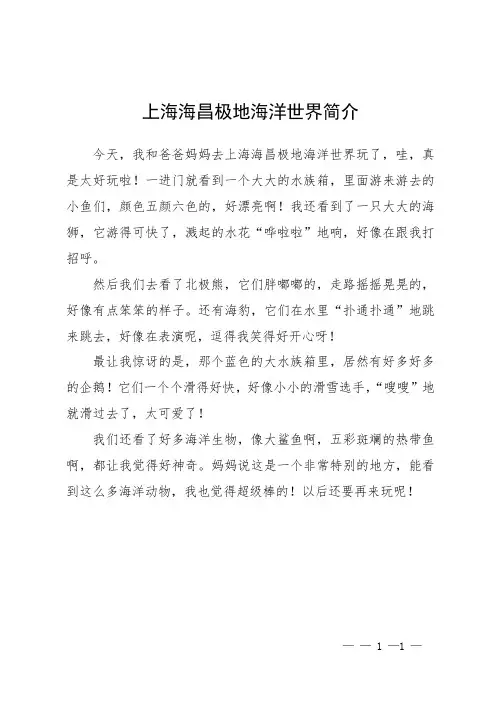 上海海昌极地海洋世界简介

今天，我和爸爸妈妈去上海海昌极地海洋世界玩了，哇，真是太好玩啦！一进门就看到一个大大的水族箱，里面游来游去的小鱼们，颜色五颜六色的，好漂亮啊！我还看到了一只大大的海狮，它游得可快了，溅起的水花“哗啦啦”地响，好像在跟我打招呼。

然后我们去看了北极熊，它们胖嘟嘟的，走路摇摇晃晃的，好像有点笨笨的样子。还有海豹，它们在水里“扑通扑通”地跳来跳去，好像在表演呢，逗得我笑得好开心呀！

最让我惊讶的是，那个蓝色的大水族箱里，居然有好多好多的企鹅！它们一个个滑得好快，好像小小的滑雪选手，“嗖嗖”地就滑过去了，太可爱了！

我们还看了好多海洋生物，像大鲨鱼啊，五彩斑斓的热带鱼啊，都让我觉得好神奇。妈妈说这是一个非常特别的地方，能看到这么多海洋动物，我也觉得超级棒的！以后还要再来玩呢！

— — 1 —1 —